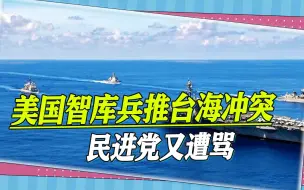 美国智库兵推台海冲突
民进党又遭骂